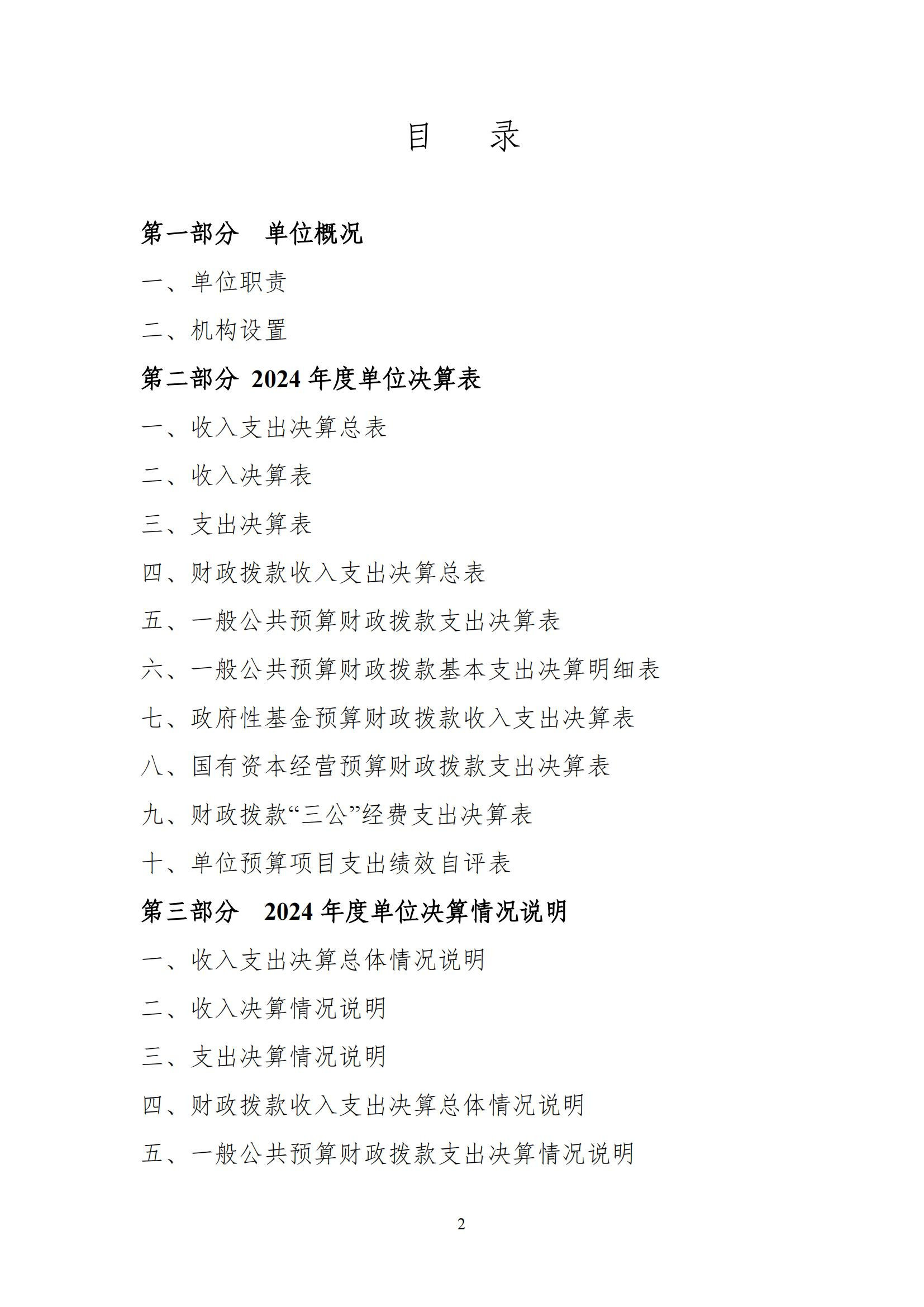 目 录

第一部分 单位概况

一、单位职责

二、机构设置

第二部分 2024 年度单位决算表

一、收入支出决算总表

二、收入决算表

三、支出决算表

四、财政拨款收入支出决算总表

五、一般公共预算财政拨款支出决算表

六、一般公共预算财政拨款基本支出决算明细表

七、政府性基金预算财政拨款收入支出决算表

八、国有资本经营预算财政拨款支出决算表

九、财政拨款“三公”经费支出决算表

十、单位预算项目支出绩效自评表

第三部分 2024 年度单位决算情况说明

一、收入支出决算总体情况说明

二、收入决算情况说明

三、支出决算情况说明

四、财政拨款收入支出决算总体情况说明

五、一般公共预算财政拨款支出决算情况说明

2